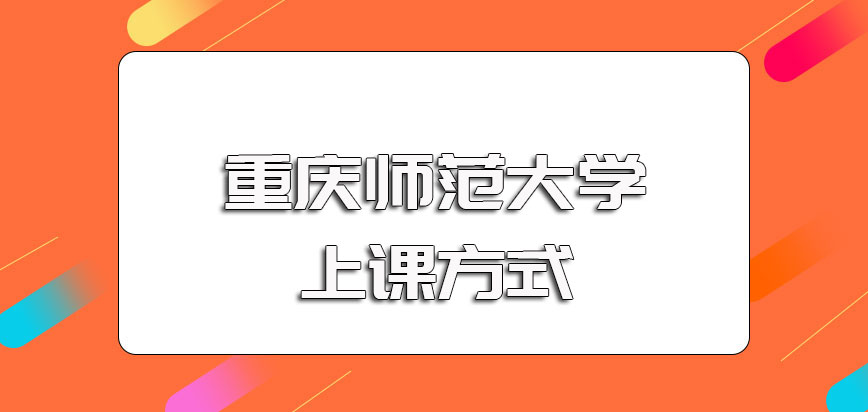 重庆师范大学
上课方式